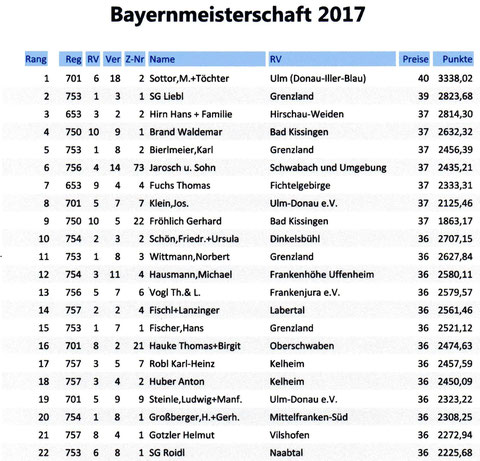 Bayernmeisterschaft 2017

| Rang | Reg | RV | Ver | Z-Nr | Name | RV | Preise | Punkte |
|---|---|---|---|---|---|---|---|---|
| 1 | 701 | 6 | 18 | 2 | Sottor,M.+Töchter | Ulm (Donau-Iller-Blau) | 40 | 3338,02 |
| 2 | 753 | 1 | 3 | 1 | SG Liebl | Grenzland | 39 | 2823,68 |
| 3 | 653 | 3 | 2 | 2 | Hirn Hans + Familie | Hirschau-Weiden | 37 | 2814,30 |
| 4 | 750 | 10 | 9 | 1 | Brand Waldemar | Bad Kissingen | 37 | 2632,32 |
| 5 | 753 | 1 | 8 | 2 | Bierlmeier,Karl | Grenzland | 37 | 2456,39 |
| 6 | 756 | 4 | 14 | 73 | Jarosch u. Sohn | Schwabach und Umgebung | 37 | 2435,21 |
| 7 | 653 | 9 | 4 | 4 | Fuchs Thomas | Fichtelgebirge | 37 | 2333,31 |
| 8 | 701 | 5 | 7 | 7 | Klein,Jos. | Ulm-Donau e.V. | 37 | 2125,46 |
| 9 | 750 | 10 | 5 | 22 | Fröhlich Gerhard | Bad Kissingen | 37 | 1863,17 |
| 10 | 754 | 2 | 3 | 2 | Schön,Friedr.+Ursula | Dinkelsbühl | 36 | 2707,15 |
| 11 | 753 | 1 | 8 | 3 | Wittmann,Norbert | Grenzland | 36 | 2627,84 |
| 12 | 754 | 3 | 11 | 4 | Hausmann,Michael | Frankenhöhe Uffenheim | 36 | 2580,11 |
| 13 | 756 | 5 | 7 | 6 | Vogl Th.& L. | Frankenjura e.V. | 36 | 2579,57 |
| 14 | 757 | 2 | 2 | 4 | Fischl+Lanzinger | Labertal | 36 | 2561,46 |
| 15 | 753 | 1 | 7 | 1 | Fischer,Hans | Grenzland | 36 | 2521,12 |
| 16 | 701 | 8 | 2 | 21 | Hauke Thomas+Birgit | Oberschwaben | 36 | 2474,63 |
| 17 | 757 | 3 | 5 | 7 | Robl Karl-Heinz | Kelheim | 36 | 2457,59 |
| 18 | 757 | 3 | 4 | 2 | Huber Anton | Kelheim | 36 | 2450,09 |
| 19 | 701 | 5 | 9 | 9 | Steinle,Ludwig+Manf. | Ulm-Donau e.V. | 36 | 2323,22 |
| 20 | 754 | 1 | 8 | 1 | Großberger,H.+Gerh. | Mittelfranken-Süd | 36 | 2308,25 |
| 21 | 757 | 8 | 4 | 1 | Gotzler Helmut | Vilshofen | 36 | 2272,94 |
| 22 | 753 | 6 | 8 | 1 | SG Roidl | Naabtal | 36 | 2225,68 |